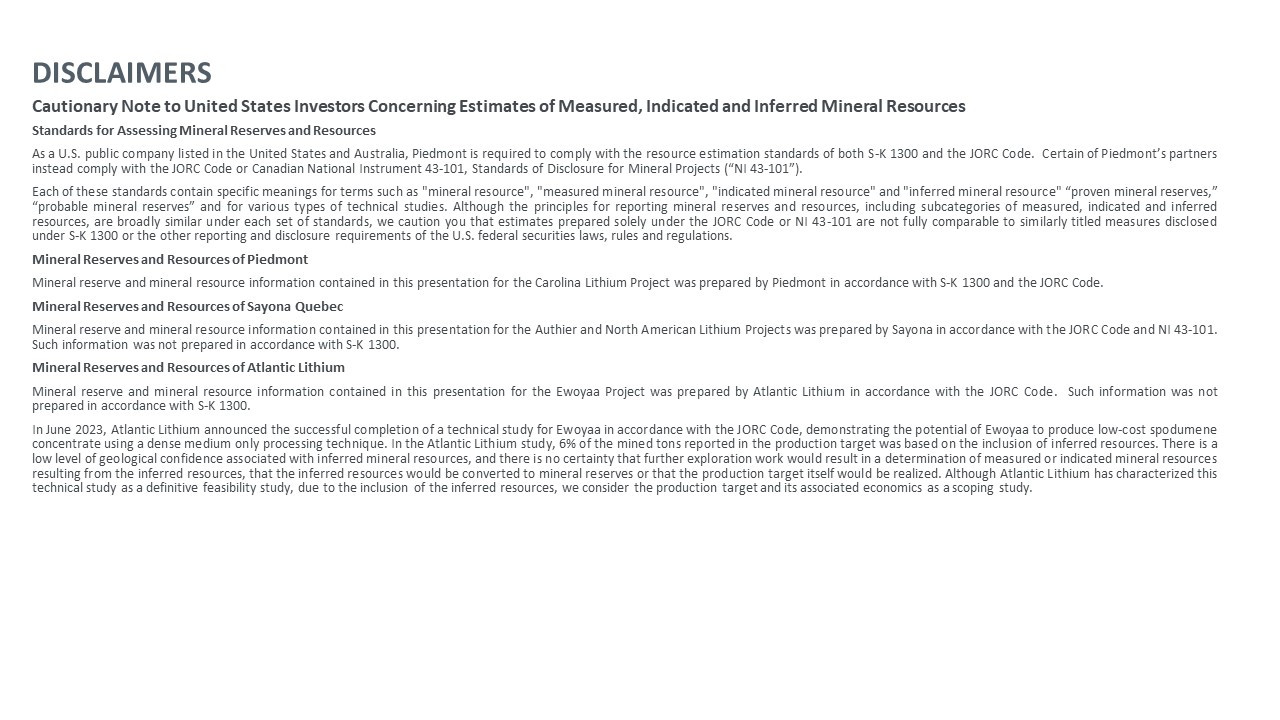 DISCLAIMERS

Cautionary Note to United States Investors Concerning Estimates of Measured, Indicated and Inferred Mineral Resources

Standards for Assessing Mineral Reserves and Resources

As a U.S. public company listed in the United States and Australia, Piedmont is required to comply with the resource estimation standards of both S-K 1300 and the JORC Code. Certain of Piedmont's partners instead comply with the JORC Code or Canadian National Instrument 43-101, Standards of Disclosure for Mineral Projects ("NI 43-101").

Each of these standards contain specific meanings for terms such as "mineral resource", "measured mineral resource", "indicated mineral resource" and "inferred mineral resource" "proven mineral reserves," "probable mineral reserves" and for various types of technical studies. Although the principles for reporting mineral reserves and resources, including subcategories of measured, indicated and inferred resources, are broadly similar under each set of standards, we caution you that estimates prepared solely under the JORC Code or NI 43-101 are not fully comparable to similarly titled measures disclosed under S-K 1300 or the other reporting and disclosure requirements of the U.S. federal securities laws, rules and regulations.

Mineral Reserves and Resources of Piedmont

Mineral reserve and mineral resource information contained in this presentation for the Carolina Lithium Project was prepared by Piedmont in accordance with S-K 1300 and the JORC Code.

Mineral Reserves and Resources of Sayona Quebec

Mineral reserve and mineral resource information contained in this presentation for the Authier and North American Lithium Projects was prepared by Sayona in accordance with the JORC Code and NI 43-101. Such information was not prepared in accordance with S-K 1300.

Mineral Reserves and Resources of Atlantic Lithium

Mineral reserve and mineral resource information contained in this presentation for the Ewoyaa Project was prepared by Atlantic Lithium in accordance with the JORC Code. Such information was not prepared in accordance with S-K 1300.

In June 2023, Atlantic Lithium announced the successful completion of a technical study for Ewoyaa in accordance with the JORC Code, demonstrating the potential of Ewoyaa to produce low-cost spodumene concentrate using a dense medium only processing technique. In the Atlantic Lithium study, 6% of the mined tons reported in the production target was based on the inclusion of inferred resources. There is a low level of geological confidence associated with inferred mineral resources, and there is no certainty that further exploration work would result in a determination of measured or indicated mineral resources resulting from the inferred resources, that the inferred resources would be converted to mineral reserves or that the production target itself would be realized. Although Atlantic Lithium has characterized this technical study as a definitive feasibility study, due to the inclusion of the inferred resources, we consider the production target and its associated economics as a scoping study.